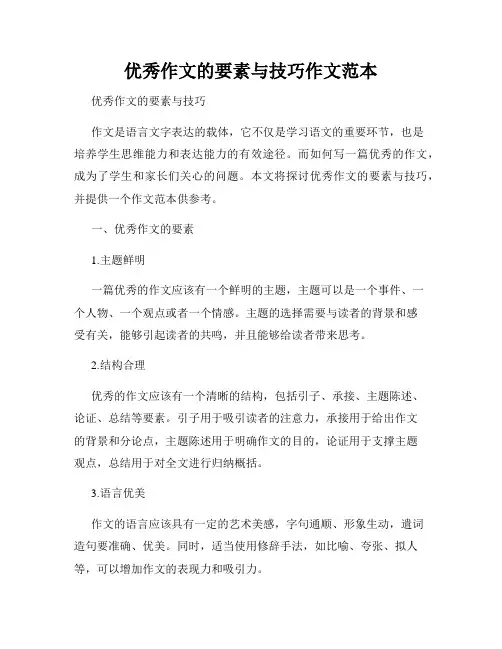 优秀作文的要素与技巧作文范本

优秀作文的要素与技巧

作文是语言文字表达的载体，它不仅是学习语文的重要环节，也是培养学生思维能力和表达能力的有效途径。而如何写一篇优秀的作文，成为了学生和家长们关心的问题。本文将探讨优秀作文的要素与技巧，并提供一个作文范本供参考。

一、优秀作文的要素

1.主题鲜明

一篇优秀的作文应该有一个鲜明的主题，主题可以是一个事件、一个人物、一个观点或者一个情感。主题的选择需要与读者的背景和感受有关，能够引起读者的共鸣，并且能够给读者带来思考。

2.结构合理

优秀的作文应该有一个清晰的结构，包括引子、承接、主题陈述、论证、总结等要素。引子用于吸引读者的注意力，承接用于给出作文的背景和分论点，主题陈述用于明确作文的目的，论证用于支撑主题观点，总结用于对全文进行归纳概括。

3.语言优美

作文的语言应该具有一定的艺术美感，字句通顺、形象生动，遣词造句要准确、优美。同时，适当使用修辞手法，如比喻、夸张、拟人等，可以增加作文的表现力和吸引力。